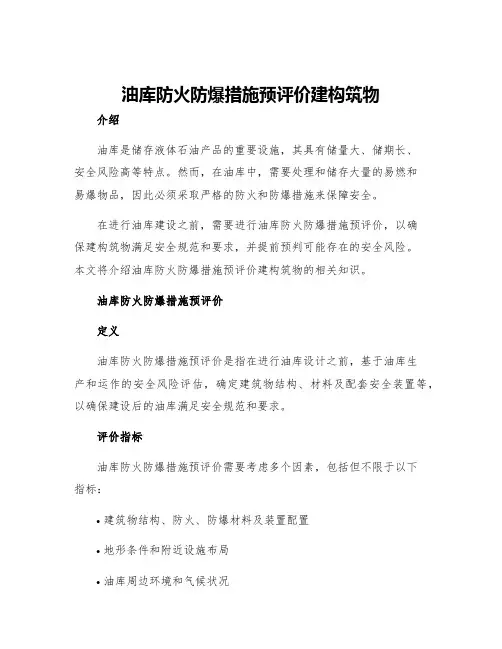 油库防火防爆措施预评价建构筑物

介绍

油库是储存液体石油产品的重要设施，其具有储量大、储期长、安全风险高等特点。然而，在油库中，需要处理和储存大量的易燃和易爆物品，因此必须采取严格的防火和防爆措施来保障安全。

在进行油库建设之前，需要进行油库防火防爆措施预评价，以确保建构筑物满足安全规范和要求，并提前预判可能存在的安全风险。本文将介绍油库防火防爆措施预评价建构筑物的相关知识。

油库防火防爆措施预评价

定义

油库防火防爆措施预评价是指在进行油库设计之前，基于油库生产和运作的安全风险评估，确定建筑物结构、材料及配套安全装置等，以确保建设后的油库满足安全规范和要求。

评价指标

油库防火防爆措施预评价需要考虑多个因素，包括但不限于以下指标：

• 建筑物结构、防火、防爆材料及装置配置

• 地形条件和附近设施布局

• 油库周边环境和气候状况